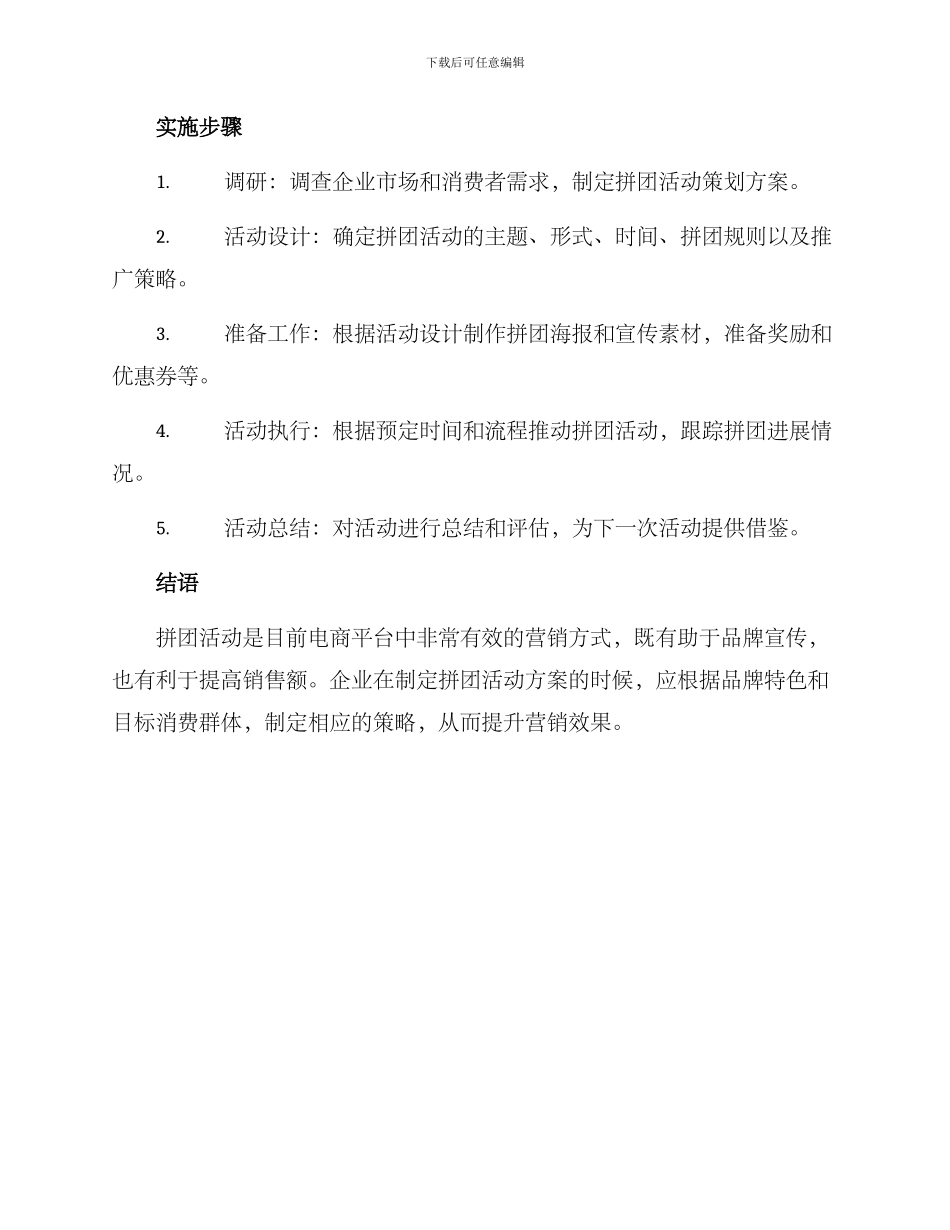 下载后可任意编辑

实施步骤

1. 调研：调查企业市场和消费者需求，制定拼团活动策划方案。

2. 活动设计：确定拼团活动的主题、形式、时间、拼团规则以及推广策略。

3. 准备工作：根据活动设计制作拼团海报和宣传素材，准备奖励和优惠券等。

4. 活动执行：根据预定时间和流程推动拼团活动，跟踪拼团进展情况。

5. 活动总结：对活动进行总结和评估，为下一次活动提供借鉴。

结语

拼团活动是目前电商平台中非常有效的营销方式，既有助于品牌宣传，也有利于提高销售额。企业在制定拼团活动方案的时候，应根据品牌特色和目标消费群体，制定相应的策略，从而提升营销效果。